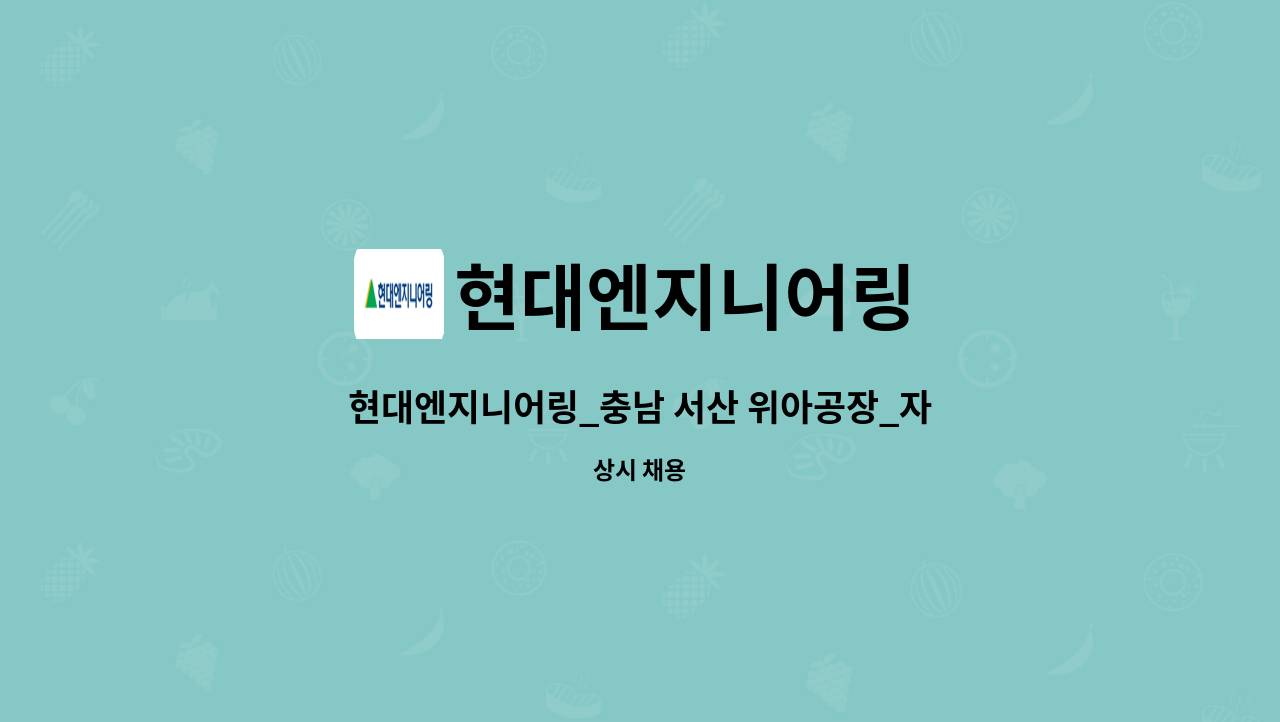 현대엔지니어링

현대엔지니어링

현대엔지니어링_충남 서산 위아공장_자

상시 채용